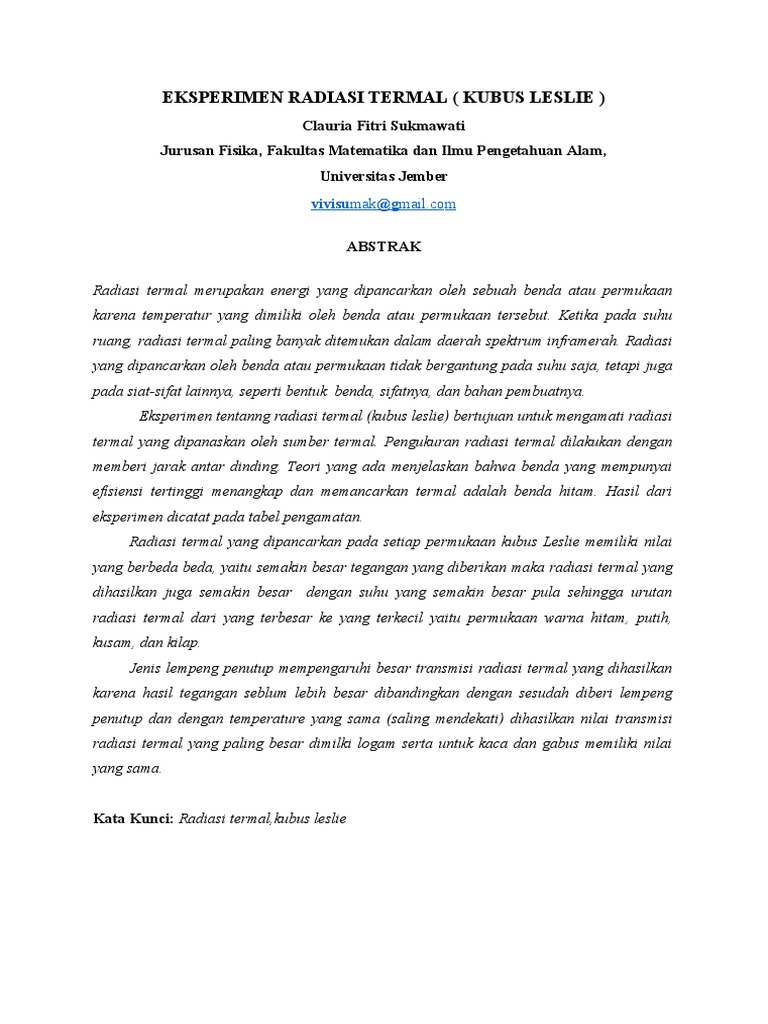 EKSPERIMEN RADIASI TERMAL ( KUBUS LESLIE )

Clauria Fitri Sukmawati

Jurusan Fisika, Fakultas Matematika dan Ilmu Pengetahuan Alam,

Universitas Jember

vivisumak@gmail.com

ABSTRAK

Radiasi termal merupakan energi yang dipancarkan oleh sebuah benda atau permukaan karena temperatur yang dimiliki oleh benda atau permukaan tersebut. Ketika pada suhu ruang, radiasi termal paling banyak ditemukan dalam daerah spektrum inframerah. Radiasi yang dipancarkan oleh benda atau permukaan tidak bergantung pada suhu saja, tetapi juga pada siat-sifat lainnya, seperti bentuk benda, sifatnya, dan bahan pembuatnya.

Eksperimen tentanng radiasi termal (kubus leslie) bertujuan untuk mengamati radiasi termal yang dipanaskan oleh sumber termal. Pengukuran radiasi termal dilakukan dengan memberi jarak antar dinding. Teori yang ada menjelaskan bahwa benda yang mempunyai efisiensi tertinggi menangkap dan memancarkan termal adalah benda hitam. Hasil dari eksperimen dicatat pada tabel pengamatan.

Radiasi termal yang dipancarkan pada setiap permukaan kubus Leslie memiliki nilai yang berbeda beda, yaitu semakin besar tegangan yang diberikan maka radiasi termal yang dihasilkan juga semakin besar dengan suhu yang semakin besar pula sehingga urutan radiasi termal dari yang terbesar ke yang terkecil yaitu permukaan warna hitam, putih, kusam, dan kilap.

Jenis lempeng penutup mempengaruhi besar transmisi radiasi termal yang dihasilkan karena hasil tegangan seblum lebih besar dibandingkan dengan sesudah diberi lempeng penutup dan dengan temperature yang sama (saling mendekati) dihasilkan nilai transmisi radiasi termal yang paling besar dimilki logam serta untuk kaca dan gabus memiliki nilai yang sama.

Kata Kunci: Radiasi termal,kubus leslie